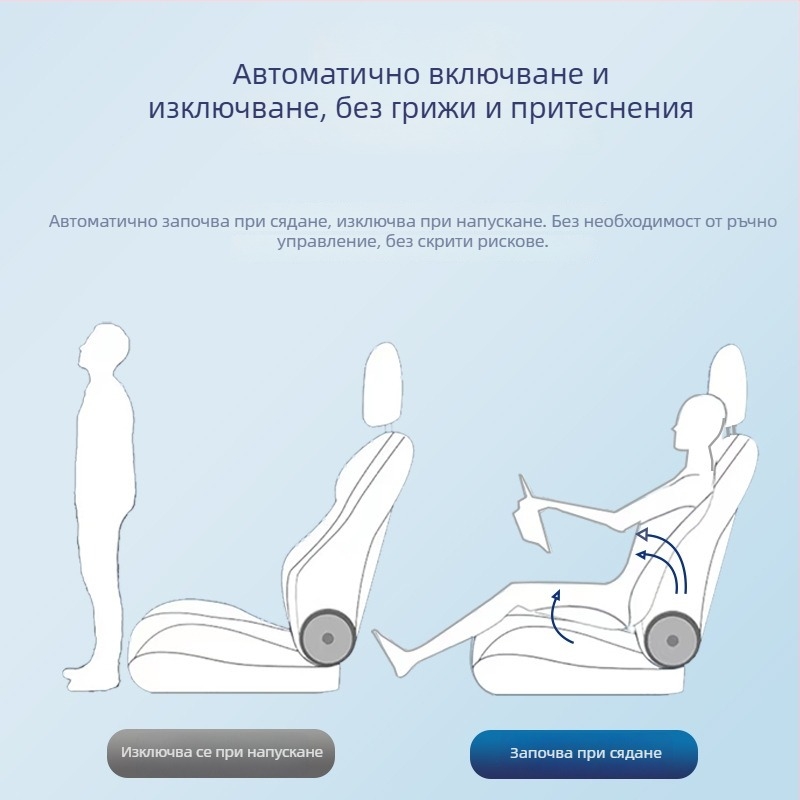 Автоматично включване и изключване, без грижи и притеснения

Автоматично започва при сядане, изключва при напускане. Без необходимост от ръчно управление, без скрити рискове.

Изключва се при напускане

Започва при сядане